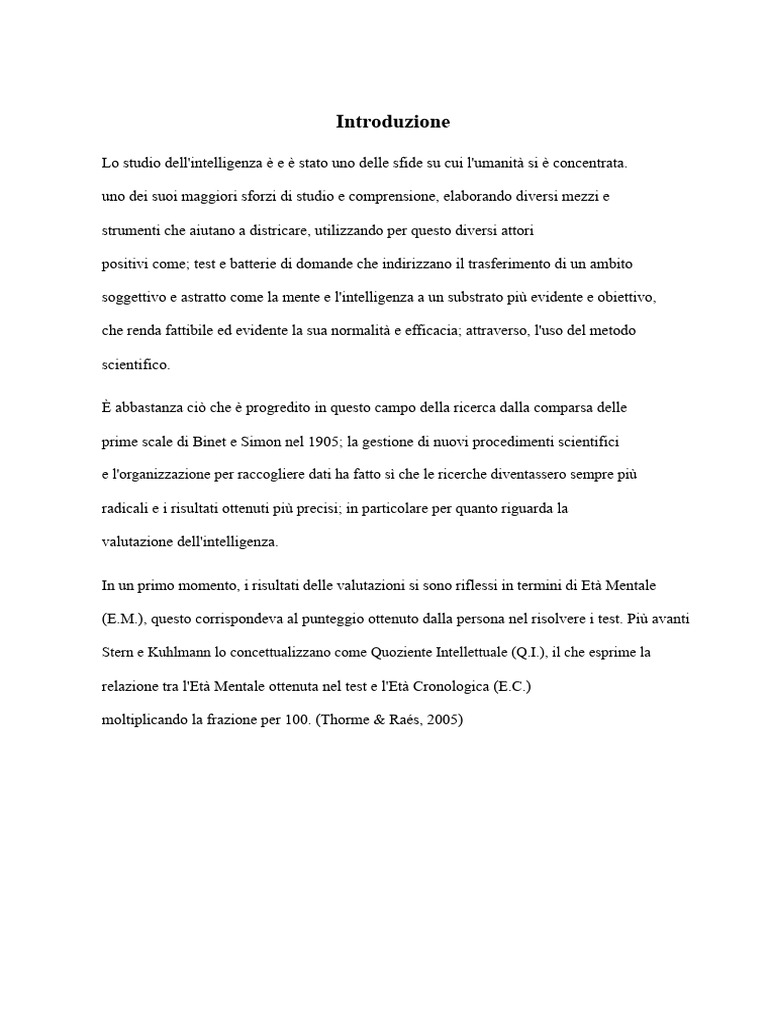 Introduzione

Lo studio dell'intelligenza è e è stato uno delle sfide su cui l'umanità si è concentrata. uno dei suoi maggiori sforzi di studio e comprensione, elaborando diversi mezzi e strumenti che aiutano a districare, utilizzando per questo diversi attori positivi come; test e batterie di domande che indirizzano il trasferimento di un ambito soggettivo e astratto come la mente e l'intelligenza a un substrato più evidente e obiettivo, che renda fattibile ed evidente la sua normalità e efficacia; attraverso, l'uso del metodo scientifico.

È abbastanza ciò che è progredito in questo campo della ricerca dalla comparsa delle prime scale di Binet e Simon nel 1905; la gestione di nuovi procedimenti scientifici e l'organizzazione per raccogliere dati ha fatto sì che le ricerche diventassero sempre più radicali e i risultati ottenuti più precisi; in particolare per quanto riguarda la valutazione dell'intelligenza.

In un primo momento, i risultati delle valutazioni si sono riflessi in termini di Età Mentale (E.M.), questo corrispondeva al punteggio ottenuto dalla persona nel risolvere i test. Più avanti Stern e Kuhlmann lo concettualizzano come Quoziente Intellettuale (Q.I.), il che esprime la relazione tra l'Età Mentale ottenuta nel test e l'Età Cronologica (E.C.) moltiplicando la frazione per 100. (Thorme & Raés, 2005)